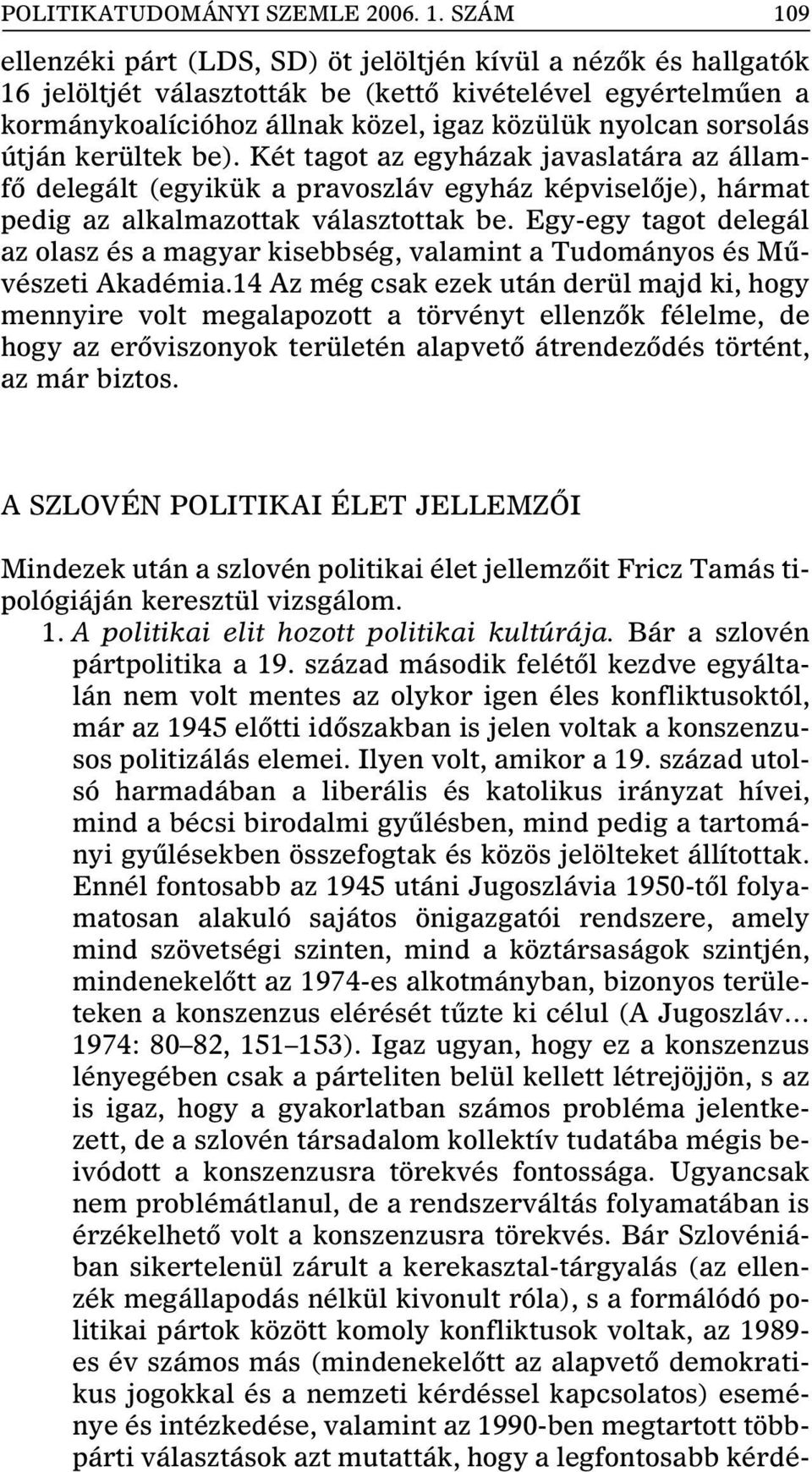 POLITIKATUDOMÁNYI SZEMLE 2006. 1. SZÁM 109

ellenzéki párt (LDS, SD) öt jelöltjén kívül a nézők és hallgatók 16 jelöltjét választották be (kettő kivételével egyértelműen a kormánykoalícióhoz állnak közel, igaz közülük nyolcan sorsolás útján kerültek be). Két tagot az egyházak javaslatára az államfő delegált (egyikük a pravoszláv egyház képviselője), hármat pedig az alkalmazottak választottak be. Egy-egy tagot delegál az olasz és a magyar kisebbség, valamint a Tudományos és Művészeti Akadémia.14 Az még csak ezek után derül majd ki, hogy mennyire volt megalapozott a törvényt ellenzők félelme, de hogy az erőviszonyok területén alapvető átrendeződés történt, az már biztos.

A SZLOVÉN POLITIKAI ÉLET JELLEMZŐI

Mindezek után a szlovén politikai élet jellemzőit Fricz Tamás tipológiáján keresztül vizsgálom.

1. A politikai elit hozott politikai kultúrája. Bár a szlovén pártpolitika a 19. század második felétől kezdve egyáltalán nem volt mentes az olykor igen éles konfliktusoktól, már az 1945 előtti időszakban is jelen voltak a konszenzusos politizálás elemei. Ilyen volt, amikor a 19. század utolsó harmadában a liberális és katolikus irányzat hívei, mind a bécsi birodalmi gyűlésben, mind pedig a tartományi gyűlésekben összefogtak és közös jelölteket állítottak. Ennél fontosabb az 1945 utáni Jugoszlávia 1950-től folyamatosan alakuló sajátos önigazgatói rendszere, amely mind szövetségi szinten, mind a köztársaságok szintjén, mindenekelőtt az 1974-es alkotmányban, bizonyos területeken a konszenzus elérését tűzte ki célul (A Jugoszláv... 1974: 80–82, 151–153). Igaz ugyan, hogy ez a konszenzus lényegében csak a párteliten belül kellett létrejöjjön, s az is igaz, hogy a gyakorlatban számos probléma jelentkezett, de a szlovén társadalom kollektív tudatába mégis beivódott a konszenzusra törekvés fontossága. Ugyancsak nem problémátlanul, de a rendszerváltás folyamatában is érzékelhető volt a konszenzusra törekvés. Bár Szlovéniában sikertelenül zárult a kerekasztal-tárgyalás (az ellenzék megállapodás nélkül kivonult róla), s a formálódó politikai pártok között komoly konfliktusok voltak, az 1989-es év számos más (mindenekelőtt az alapvető demokratikus jogokkal és a nemzeti kérdéssel kapcsolatos) eseménye és intézkedése, valamint az 1990-ben megtartott többpárti választások azt mutatták, hogy a legfontosabb kérdé-